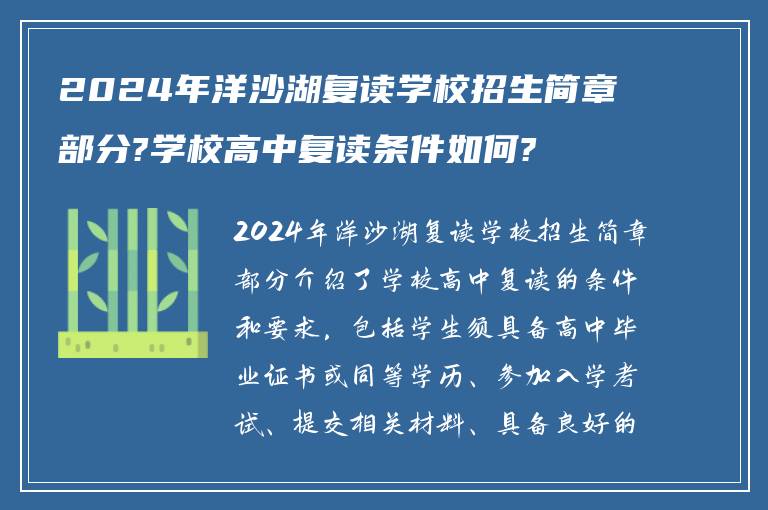 2024年洋沙湖复读学校招生简章部分?学校高中复读条件如何?

2024年洋沙湖复读学校招生简章部分介绍了学校高中复读的条件和要求，包括学生须具备高中毕业证书或同等学历、参加入学考试、提交相关材料、具备良好的